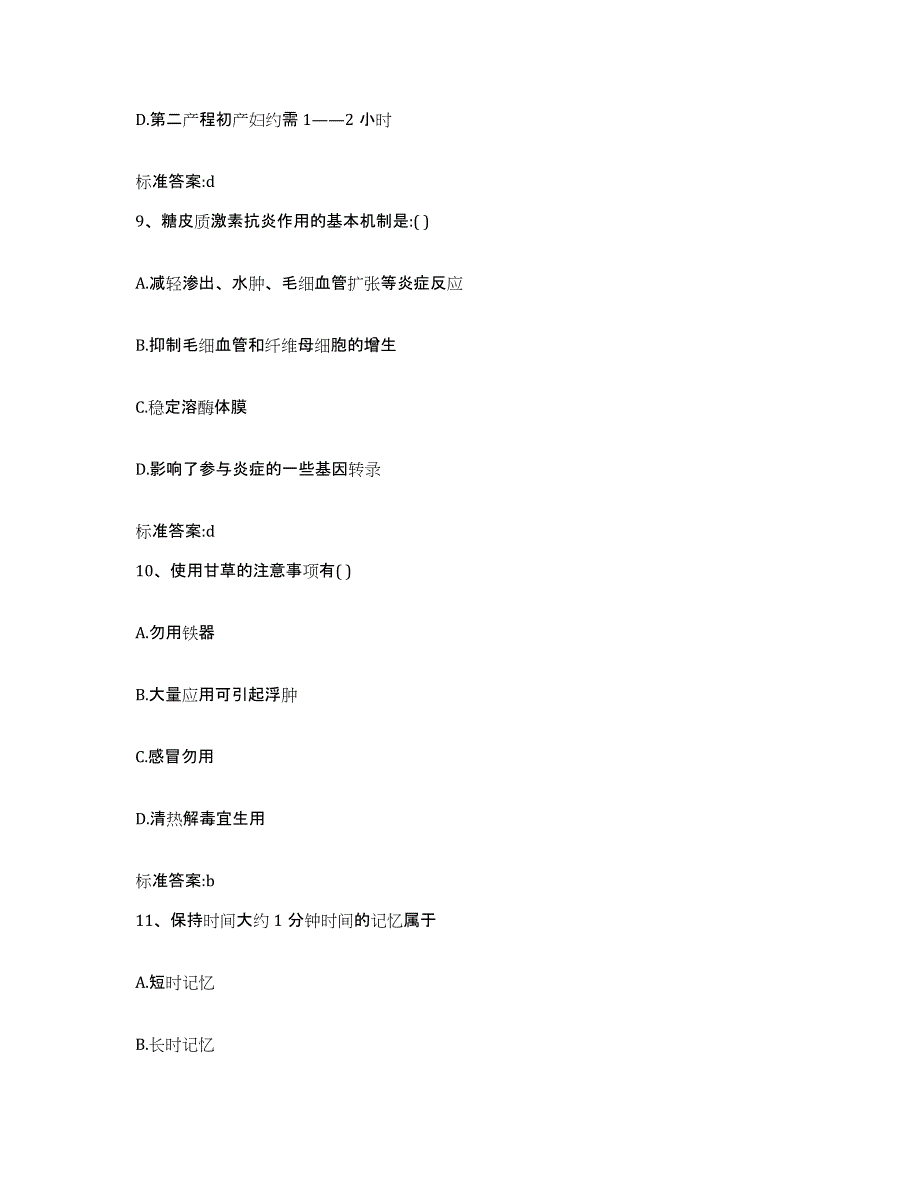 D.第二产程初产妇约需 1——2 小时

标准答案:d

9、糖皮质激素抗炎作用的基本机制是:( )

A.减轻渗出、水肿、毛细血管扩张等炎症反应

B.抑制毛细血管和纤维母细胞的增生

C.稳定溶酶体膜

D.影响了参与炎症的一些基因转录

标准答案:d

10、使用甘草的注意事项有( )

A.勿用铁器

B.大量应用可引起浮肿

C.感冒勿用

D.清热解毒宜生用

标准答案:b

11、保持时间大约 1 分钟时间的记忆属于

A.短时记忆

B.长时记忆